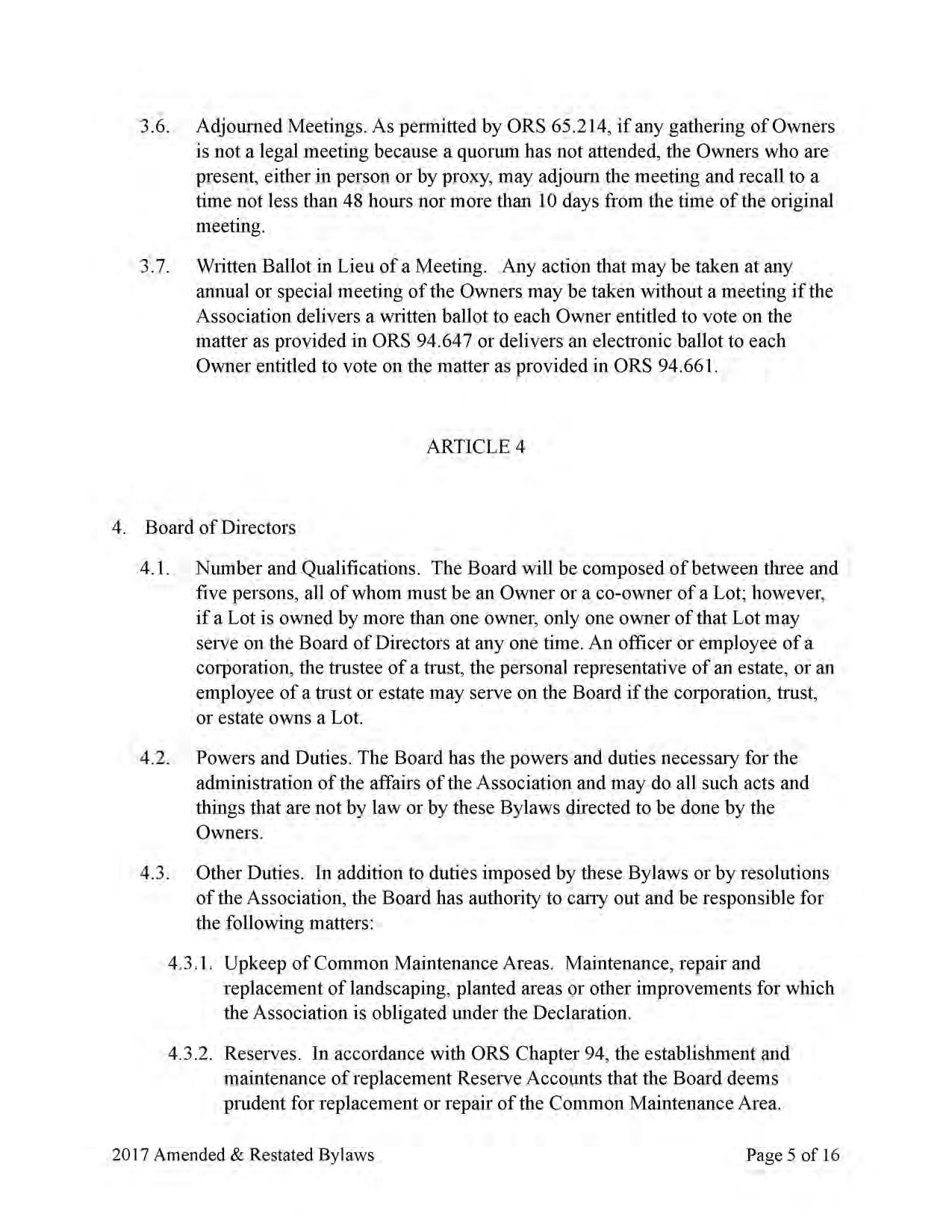 3.6. Adjourned Meetings. As permitted by ORS 65.214, if any gathering of Owners is not a legal meeting because a quorum has not attended, the Owners who are present, either in person or by proxy, may adjourn the meeting and recall to a time not less than 48 hours nor more than 10 days from the time of the original meeting.

3.7. Written Ballot in Lieu of a Meeting. Any action that may be taken at any annual or special meeting of the Owners may be taken without a meeting if the Association delivers a written ballot to each Owner entitled to vote on the matter as provided in ORS 94.647 or delivers an electronic ballot to each Owner entitled to vote on the matter as provided in ORS 94.661.

ARTICLE 4

4. Board of Directors

4.1. Number and Qualifications. The Board will be composed of between three and five persons, all of whom must be an Owner or a co-owner of a Lot; however, if a Lot is owned by more than one owner, only one owner of that Lot may serve on the Board of Directors at any one time. An officer or employee of a corporation, the trustee of a trust, the personal representative of an estate, or an employee of a trust or estate may serve on the Board if the corporation, trust, or estate owns a Lot.

4.2. Powers and Duties. The Board has the powers and duties necessary for the administration of the affairs of the Association and may do all such acts and things that are not by law or by these Bylaws directed to be done by the Owners.

4.3. Other Duties. In addition to duties imposed by these Bylaws or by resolutions of the Association, the Board has authority to carry out and be responsible for the following matters:

4.3.1. Upkeep of Common Maintenance Areas. Maintenance, repair and replacement of landscaping, planted areas or other improvements for which the Association is obligated under the Declaration.

4.3.2. Reserves. In accordance with ORS Chapter 94, the establishment and maintenance of replacement Reserve Accounts that the Board deems prudent for replacement or repair of the Common Maintenance Area.

2017 Amended & Restated Bylaws Page 5 of 16